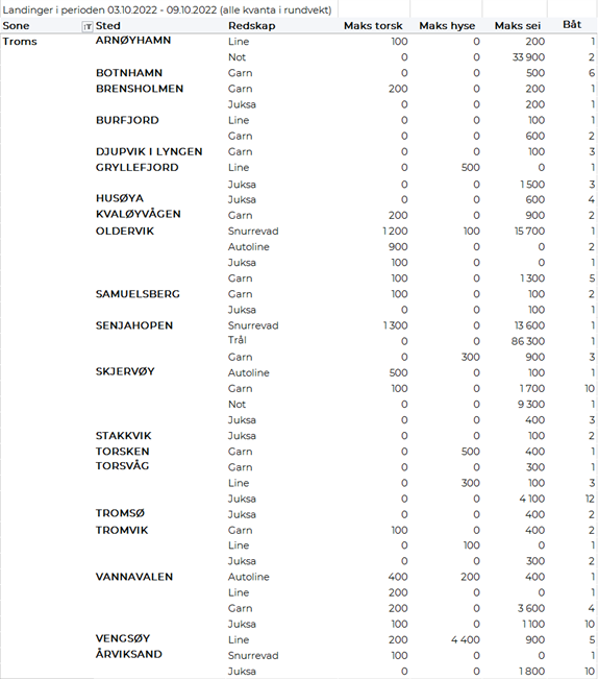 Landinger i perioden 03.10.2022 - 09.10.2022 (alle kvanta i rundvekt)

| Sone | Sted | Redskap | Maks torsk | Maks hyse | Maks sei | Båt |
|---|---|---|---|---|---|---|
| Troms | ARNØYHAMN | Line | 100 | 0 | 200 | 1 |
| | | Not | 0 | 0 | 33 900 | 2 |
| | BOTNHAMN | Garn | 0 | 0 | 500 | 6 |
| | BRENSHOLMEN | Garn | 200 | 0 | 200 | 1 |
| | | Juksa | 0 | 0 | 200 | 1 |
| | BURFJORD | Line | 0 | 0 | 100 | 1 |
| | | Garn | 0 | 0 | 600 | 2 |
| | DJUPVIK I LYNGEN | Garn | 0 | 0 | 100 | 3 |
| | GRYLLEFJORD | Line | 0 | 500 | 0 | 1 |
| | | Juksa | 0 | 0 | 1 500 | 3 |
| | HUSØYA | Juksa | 0 | 0 | 600 | 4 |
| | KVALØYVÅGEN | Garn | 200 | 0 | 900 | 2 |
| | OLDERVIK | Snurrevad | 1 200 | 100 | 15 700 | 1 |
| | | Autoline | 900 | 0 | 0 | 2 |
| | | Juksa | 100 | 0 | 0 | 1 |
| | | Garn | 100 | 0 | 1 300 | 5 |
| | SAMUELSBERG | Garn | 100 | 0 | 100 | 2 |
| | | Juksa | 0 | 0 | 100 | 1 |
| | SENJAHOPEN | Snurrevad | 1 300 | 0 | 13 600 | 1 |
| | | Trål | 0 | 0 | 86 300 | 1 |
| | | Garn | 0 | 300 | 900 | 3 |
| | SKJERVØY | Autoline | 500 | 0 | 100 | 1 |
| | | Garn | 100 | 0 | 1 700 | 10 |
| | | Not | 0 | 0 | 9 300 | 1 |
| | | Juksa | 0 | 0 | 400 | 3 |
| | STAKKVIK | Juksa | 0 | 0 | 100 | 2 |
| | TORSKEN | Garn | 0 | 500 | 400 | 1 |
| | TORSVÅG | Garn | 0 | 0 | 300 | 1 |
| | | Line | 0 | 300 | 100 | 3 |
| | | Juksa | 0 | 0 | 4 100 | 12 |
| | TROMSØ | Juksa | 0 | 0 | 400 | 2 |
| | TROMVIK | Garn | 100 | 0 | 400 | 2 |
| | | Line | 0 | 100 | 0 | 1 |
| | | Juksa | 0 | 0 | 300 | 2 |
| | VANNAVALEN | Autoline | 400 | 200 | 400 | 1 |
| | | Line | 200 | 0 | 0 | 1 |
| | | Garn | 200 | 0 | 3 600 | 4 |
| | | Juksa | 100 | 0 | 1 100 | 10 |
| | VENGSØY | Line | 200 | 4 400 | 900 | 5 |
| | ÅRVIKSAND | Snurrevad | 100 | 0 | 0 | 1 |
| | | Juksa | 0 | 0 | 1 800 | 10 |